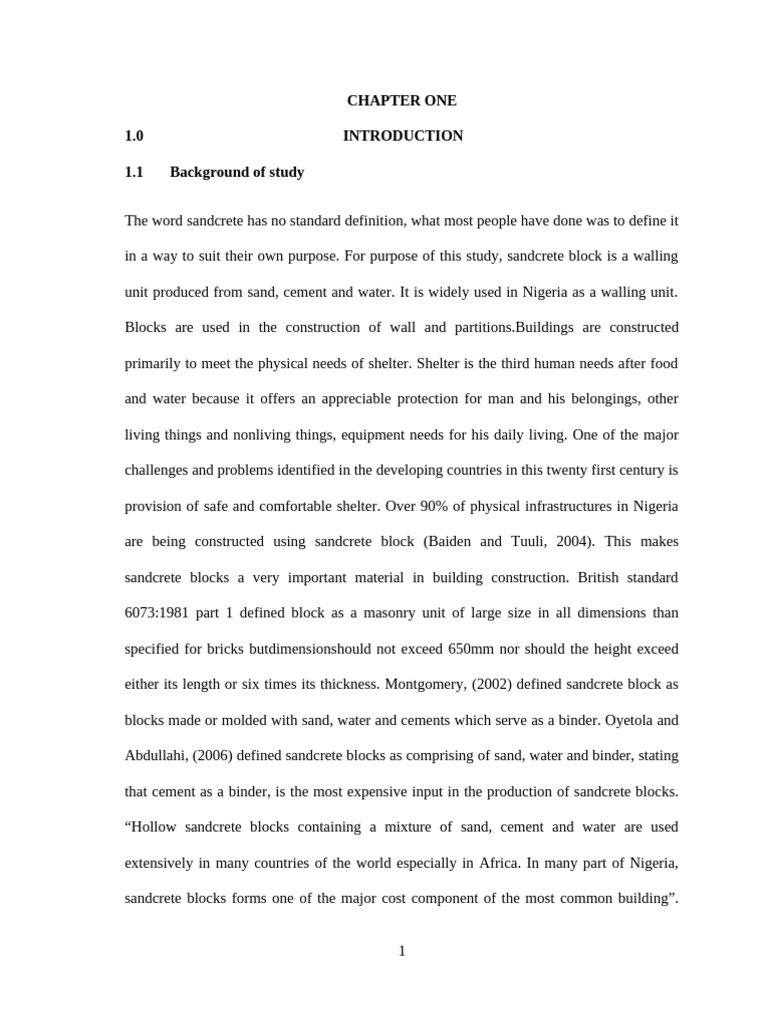 CHAPTER ONE

1.0 INTRODUCTION

1.1 Background of study

The word sandcrete has no standard definition, what most people have done was to define it in a way to suit their own purpose. For purpose of this study, sandcrete block is a walling unit produced from sand, cement and water. It is widely used in Nigeria as a walling unit. Blocks are used in the construction of wall and partitions.Buildings are constructed primarily to meet the physical needs of shelter. Shelter is the third human needs after food and water because it offers an appreciable protection for man and his belongings, other living things and nonliving things, equipment needs for his daily living. One of the major challenges and problems identified in the developing countries in this twenty first century is provision of safe and comfortable shelter. Over 90% of physical infrastructures in Nigeria are being constructed using sandcrete block (Baiden and Tuuli, 2004). This makes sandcrete blocks a very important material in building construction. British standard 6073:1981 part 1 defined block as a masonry unit of large size in all dimensions than specified for bricks butdimensionshould not exceed 650mm nor should the height exceed either its length or six times its thickness. Montgomery, (2002) defined sandcrete block as blocks made or molded with sand, water and cements which serve as a binder. Oyetola and Abdullahi, (2006) defined sandcrete blocks as comprising of sand, water and binder, stating that cement as a binder, is the most expensive input in the production of sandcrete blocks. “Hollow sandcrete blocks containing a mixture of sand, cement and water are used extensively in many countries of the world especially in Africa. In many part of Nigeria, sandcrete blocks forms one of the major cost component of the most common building”.

1